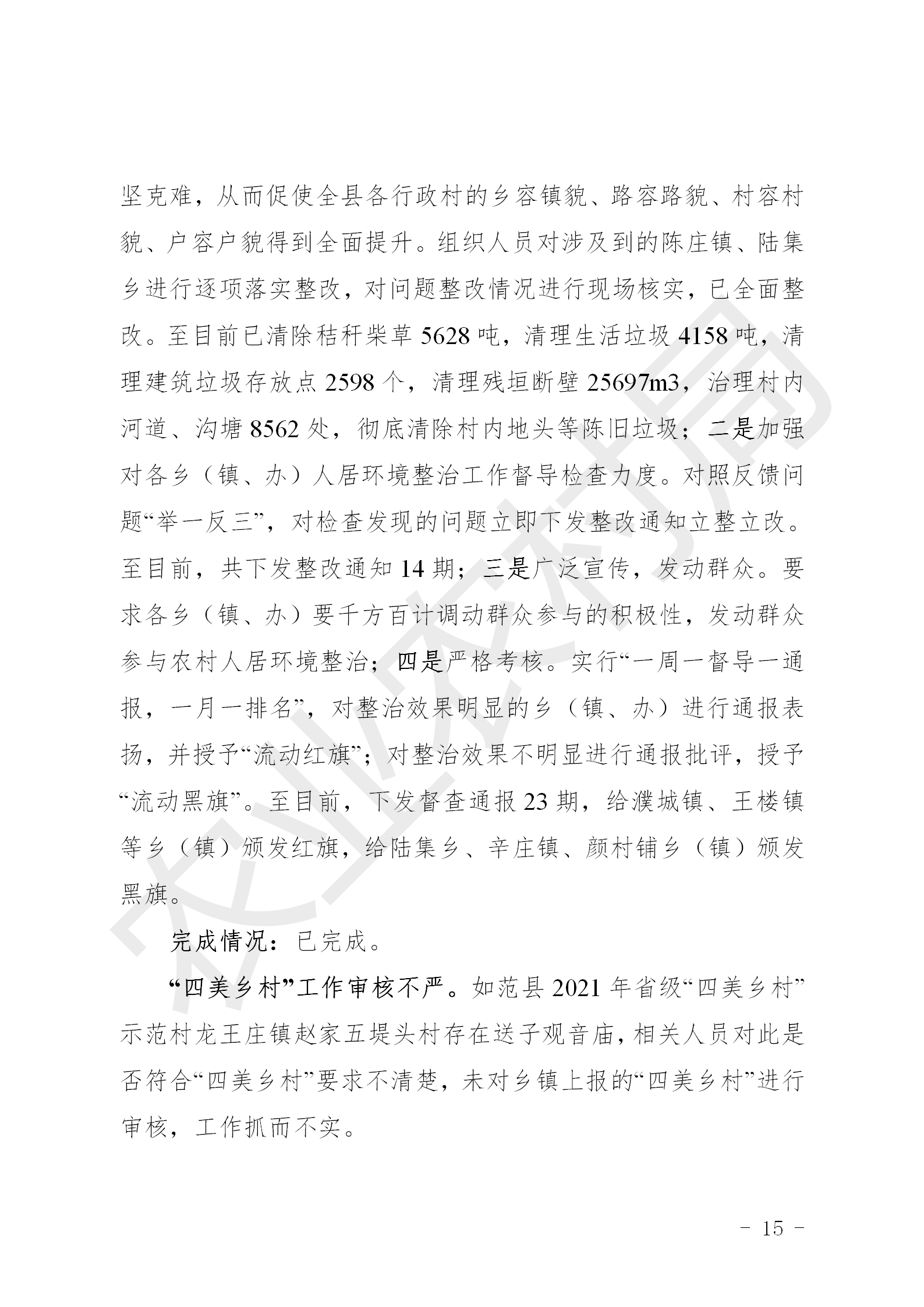 坚克难，从而促使全县各行政村的乡容镇貌、路容路貌、村容村貌、户容户貌得到全面提升。组织人员对涉及到的陈庄镇、陆集乡进行逐项落实整改，对问题整改情况进行现场核实，已全面整改。至目前已清除秸秆柴草 5628 吨，清理生活垃圾 4158 吨，清理建筑垃圾存放点 2598 个，清理残垣断壁 25697m3，治理村内河道、沟塘 8562 处，彻底清除村内地头等陈旧垃圾；二是加强对各乡（镇、办）人居环境整治工作督导检查力度。对照反馈问题“举一反三”，对检查发现的问题立即下发整改通知立整立改。至目前，共下发整改通知 14 期；三是广泛宣传，发动群众。要求各乡（镇、办）要千方百计调动群众参与的积极性，发动群众参与农村人居环境整治；四是严格考核。实行“一周一督导一通报，一月一排名”，对整治效果明显的乡（镇、办）进行通报表扬，并授予“流动红旗”；对整治效果不明显进行通报批评，授予“流动黑旗”。至目前，下发督查通报 23 期，给濮城镇、王楼镇等乡（镇）颁发红旗，给陆集乡、辛庄镇、颜村铺乡（镇）颁发黑旗。

完成情况：已完成。

“四美乡村”工作审核不严。如范县 2021 年省级“四美乡村”示范村龙王庄镇赵家五堤头村存在送子观音庙，相关人员对此是否符合“四美乡村”要求不清楚，未对乡镇上报的“四美乡村”进行审核，工作抓而不实。

农业农村局

- 15 -